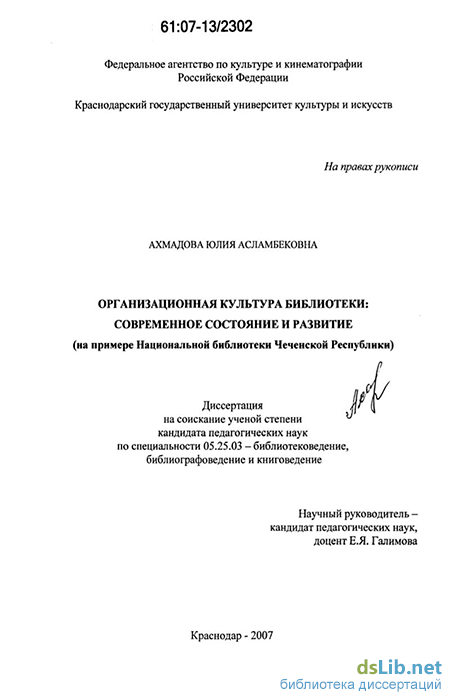 61:07-13/2302

Федеральное агентство по культуре и кинематографии Российской Федерации

Краснодарский государственный университет культуры и искусств

На правах рукописи

АХМАДОВА ЮЛИЯ АСЛАМБЕКОВНА

ОРГАНИЗАЦИОННАЯ КУЛЬТУРА БИБЛИОТЕКИ: СОВРЕМЕННОЕ СОСТОЯНИЕ И РАЗВИТИЕ
(на примере Национальной библиотеки Чеченской Республики)

Диссертация
на соискание ученой степени
кандидата педагогических наук
по специальности 05.25.03 – библиотековедение, библиографоведение и книговедение

Научный руководитель –
кандидат педагогических наук,
доцент Е.Я. Галимова

Краснодар - 2007

dsLib.net
библиотека диссертаций